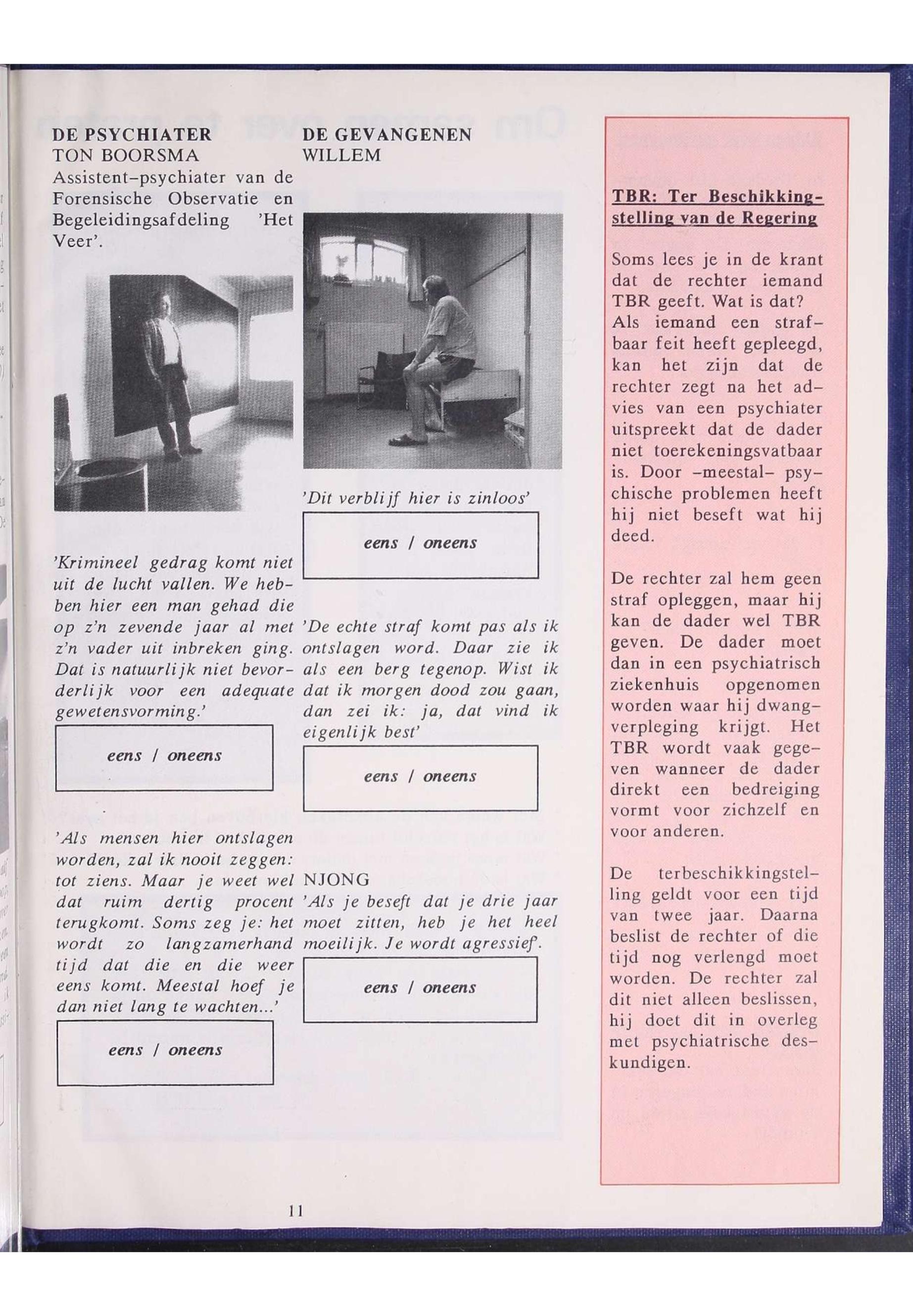 DE PSYCHIATER
TON BOORSMA
Assistent-psychiater van de Forensische Observatie en Begeleidingsafdeling 'Het Veer'.

'Krimineel gedrag komt niet uit de lucht vallen. We hebben hier een man gehad die op z'n zevende jaar al met z'n vader uit inbreken ging. Dat is natuurlijk niet bevorderlijk voor een adequate gewetensvorming.'

eens / oneens

'Als mensen hier ontslagen worden, zal ik nooit zeggen: tot ziens. Maar je weet wel dat ruim dertig procent terugkomt. Soms zeg je: het wordt zo langzamerhand tijd dat die en die weer eens komt. Meestal hoef je dan niet lang te wachten...'

eens / oneens

DE GEVANGENEN
WILLEM

'Dit verblijf hier is zinloos'

eens / oneens

'De echte straf komt pas als ik ontslagen word. Daar zie ik als een berg tegenop. Wist ik dat ik morgen dood zou gaan, dan zei ik: ja, dat vind ik eigenlijk best'

eens / oneens

NJONG
'Als je beseft dat je drie jaar moet zitten, heb je het heel moeilijk. Je wordt agressief'.

eens / oneens

TBR: Ter Beschikkingstelling van de Regering

Soms lees je in de krant dat de rechter iemand TBR geeft. Wat is dat? Als iemand een strafbaar feit heeft gepleegd, kan het zijn dat de rechter zegt na het advies van een psychiater uitspreekt dat de dader niet toerekeningsvatbaar is. Door -meestal- psychische problemen heeft hij niet beseft wat hij deed.

De rechter zal hem geen straf opleggen, maar hij kan de dader wel TBR geven. De dader moet dan in een psychiatrisch ziekenhuis opgenomen worden waar hij dwangverpleging krijgt. Het TBR wordt vaak gegeven wanneer de dader direkt een bedreiging vormt voor zichzelf en voor anderen.

De terbeschikkingstelling geldt voor een tijd van twee jaar. Daarna beslist de rechter of die tijd nog verlengd moet worden. De rechter zal dit niet alleen beslissen, hij doet dit in overleg met psychiatrische deskundigen.

11